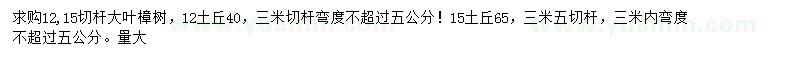 求购12,15切杆大叶樟树，12土丘40，三米切杆弯度不超过五公分！15土丘65，三米五切杆，三米内弯度不超过五公分。量大